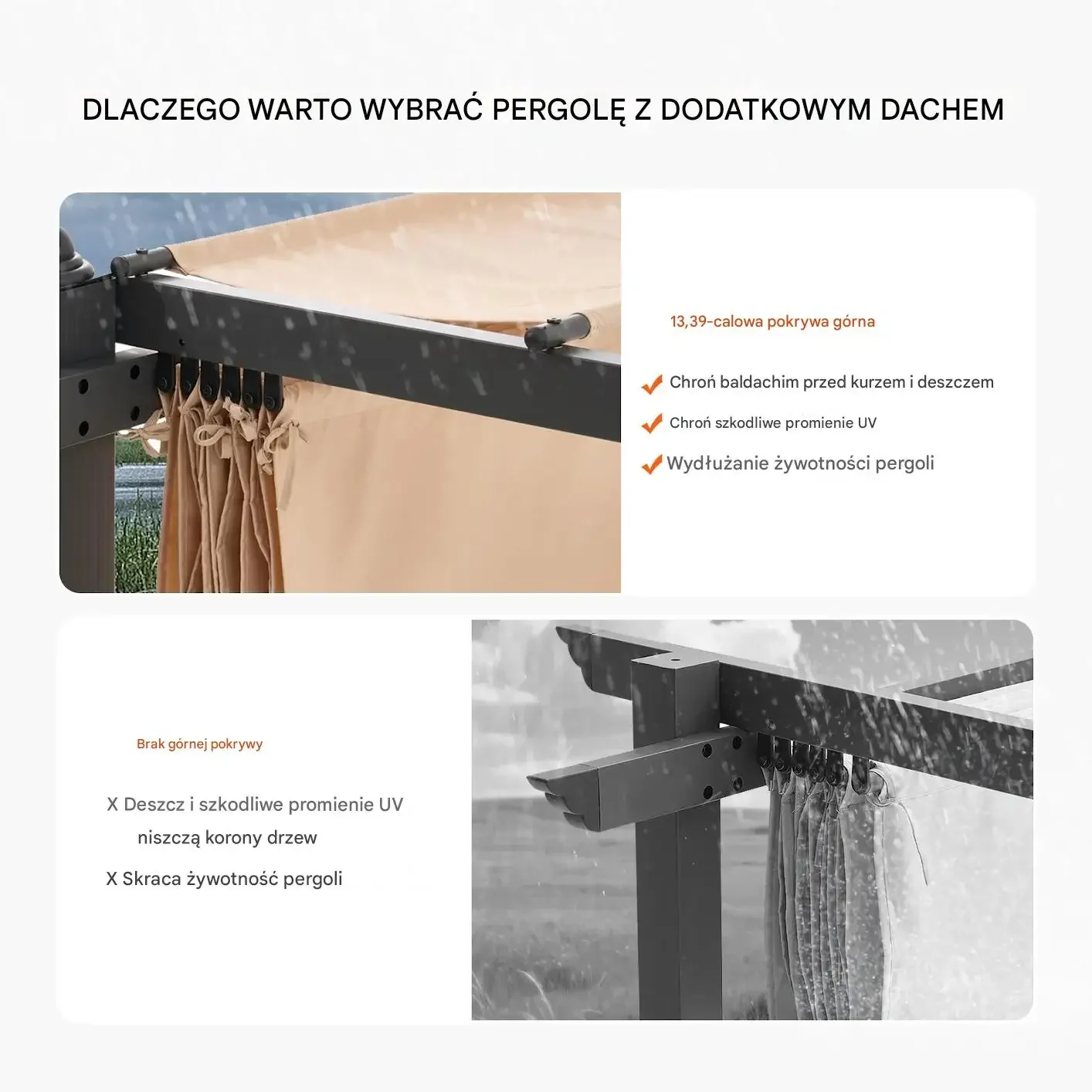 DLACZEGO WARTO WYBRAĆ PERGOLĘ Z DODATKOWYM DACHEM

13,39-calowa pokrywa górna

Chroń baldachim przed kurzem i deszczem

Chroń szkodliwe promienie UV

Wydłużanie żywotności pergoli

Brak górnej pokrywy

X Deszcz i szkodliwe promienie UV niszczą korony drzew

X Skraca żywotność pergoli